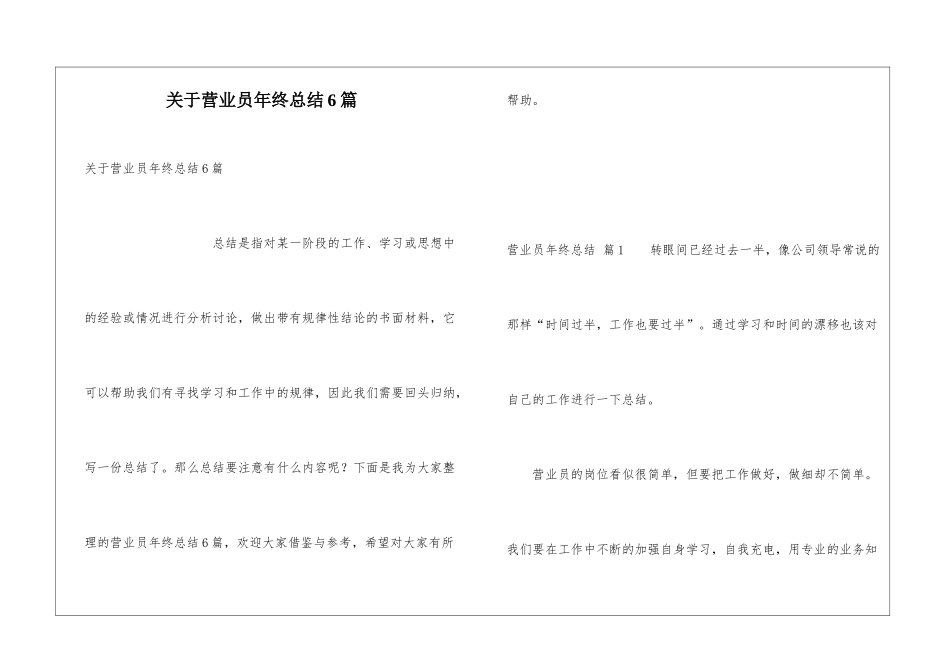 关于营业员年终总结6篇

关于营业员年终总结6篇

总结是指对某一阶段的工作、学习或思想中的经验或情况进行分析讨论，做出带有规律性结论的书面材料，它可以帮助我们有寻找学习和工作中的规律，因此我们需要回头归纳，写一份总结了。那么总结要注意有什么内容呢？下面是我为大家整理的营业员年终总结6篇，欢迎大家借鉴与参考，希望对大家有所帮助。

营业员年终总结 篇1 转眼间已经过去一半，像公司领导常说的那样“时间过半，工作也要过半”。通过学习和时间的漂移也该对自己的工作进行一下总结。

营业员的岗位看似很简单，但要把工作做好，做细却不简单。我们要在工作中不断的加强自身学习，自我充电，用专业的业务知